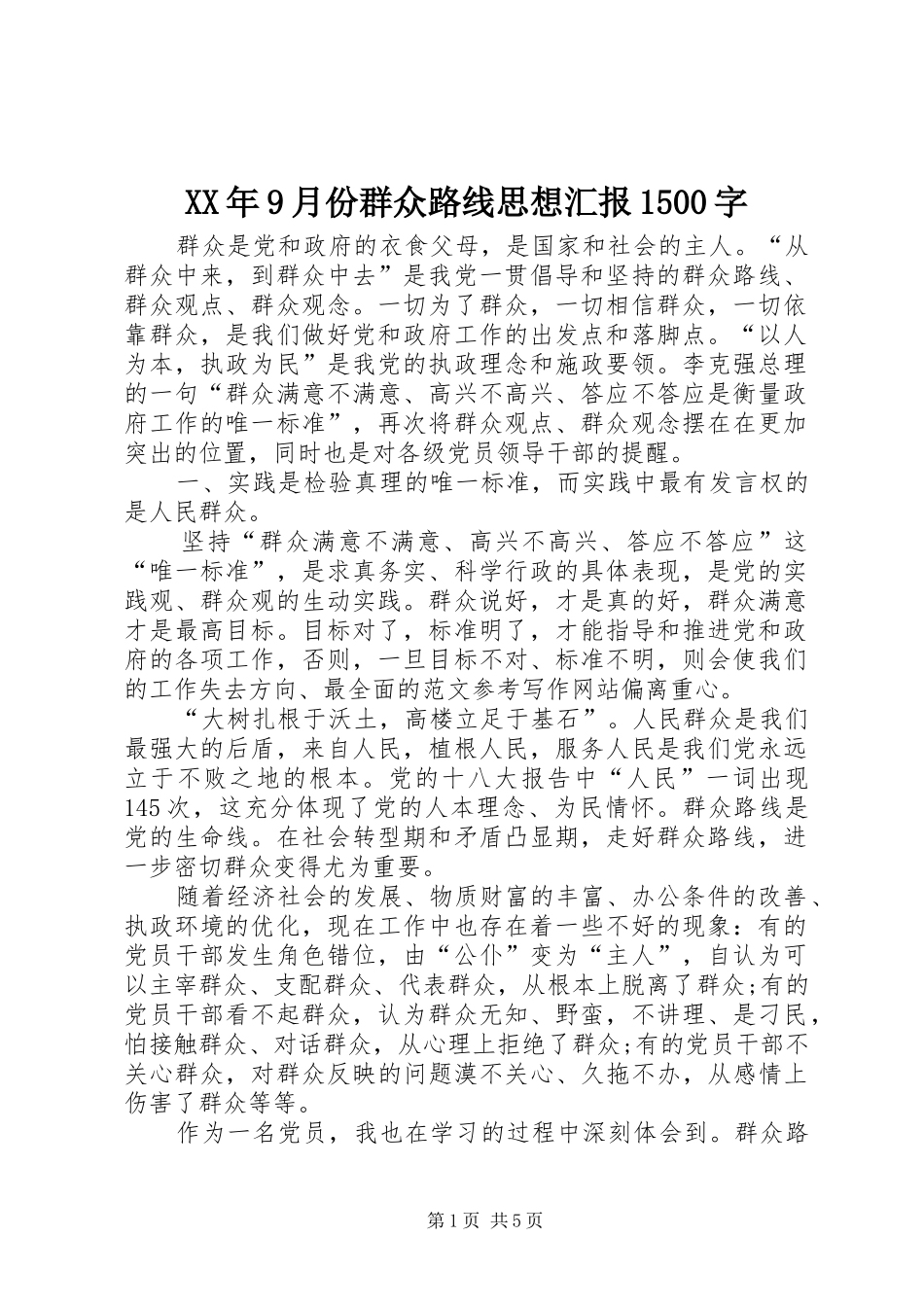 XX年9月份群众路线思想汇报1500字

群众是党和政府的衣食父母，是国家和社会的主人。“从群众中来，到群众中去”是我党一贯倡导和坚持的群众路线、群众观点、群众观念。一切为了群众，一切相信群众，一切依靠群众，是我们做好党和政府工作的出发点和落脚点。“以人为本，执政为民”是我党的执政理念和施政要领。李克强总理的一句“群众满意不满意、高兴不高兴、答应不答应是衡量政府工作的唯一标准”，再次将群众观点、群众观念摆在在更加突出的位置，同时也是对各级党员领导干部的提醒。

一、实践是检验真理的唯一标准，而实践中最有发言权的是人民群众。

坚持“群众满意不满意、高兴不高兴、答应不答应”这“唯一标准”，是求真务实、科学行政的具体表现，是党的实践观、群众观的生动实践。群众说好，才是真的好，群众满意才是最高目标。目标对了，标准明了，才能指导和推进党和政府的各项工作，否则，一旦目标不对、标准不明，则会使我们的工作失去方向、最全面的范文参考写作网站偏离重心。

“大树扎根于沃土，高楼立足于基石”。人民群众是我们最强大的后盾，来自人民，植根人民，服务人民是我们党永远立于不败之地的根本。党的十八大报告中“人民”一词出现145次，这充分体现了党的人本理念、为民情怀。群众路线是党的生命线。在社会转型期和矛盾凸显期，走好群众路线，进一步密切群众变得尤为重要。

随着经济社会的发展、物质财富的丰富、办公条件的改善、执政环境的优化，现在工作中也存在着一些不好的现象：有的党员干部发生角色错位，由“公仆”变为“主人”，自认为可以主宰群众、支配群众、代表群众，从根本上脱离了群众;有的党员干部看不起群众，认为群众无知、野蛮，不讲理、是刁民，怕接触群众、对话群众，从心理上拒绝了群众;有的党员干部不关心群众，对群众反映的问题漠不关心、久拖不办，从感情上伤害了群众等等。

作为一名党员，我也在学习的过程中深刻体会到。群众路

第1页 共5页